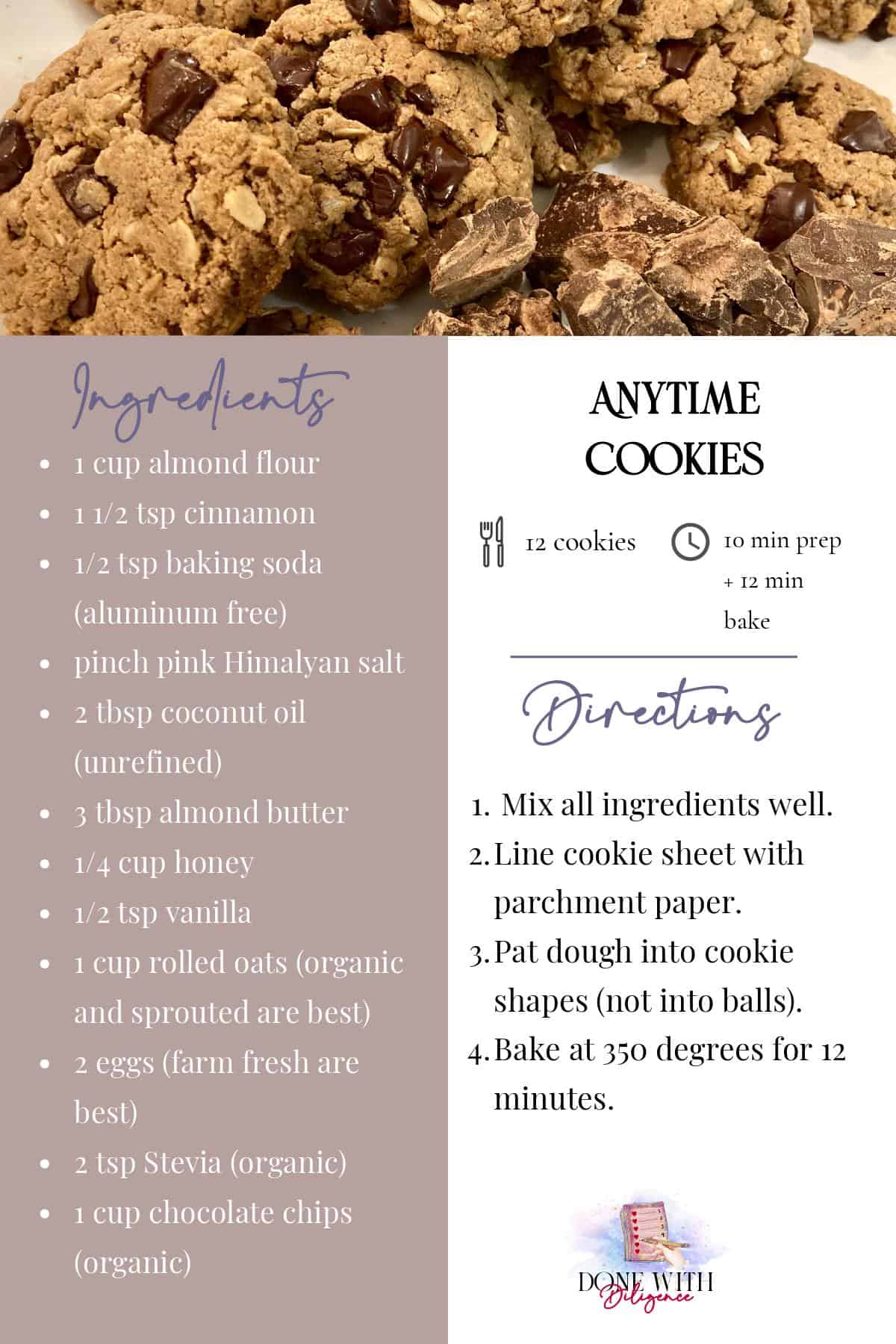 Ingredients

- 1 cup almond flour
- 1 1/2 tsp cinnamon
- 1/2 tsp baking soda (aluminum free)
- pinch pink Himalyan salt
- 2 tbsp coconut oil (unrefined)
- 3 tbsp almond butter
- 1/4 cup honey
- 1/2 tsp vanilla
- 1 cup rolled oats (organic and sprouted are best)
- 2 eggs (farm fresh are best)
- 2 tsp Stevia (organic)
- 1 cup chocolate chips (organic)

ANYTIME COOKIES

12 cookies

10 min prep + 12 min bake

Directions

1. Mix all ingredients well.
2. Line cookie sheet with parchment paper.
3. Pat dough into cookie shapes (not into balls).
4. Bake at 350 degrees for 12 minutes.

DONE WITH Diligence